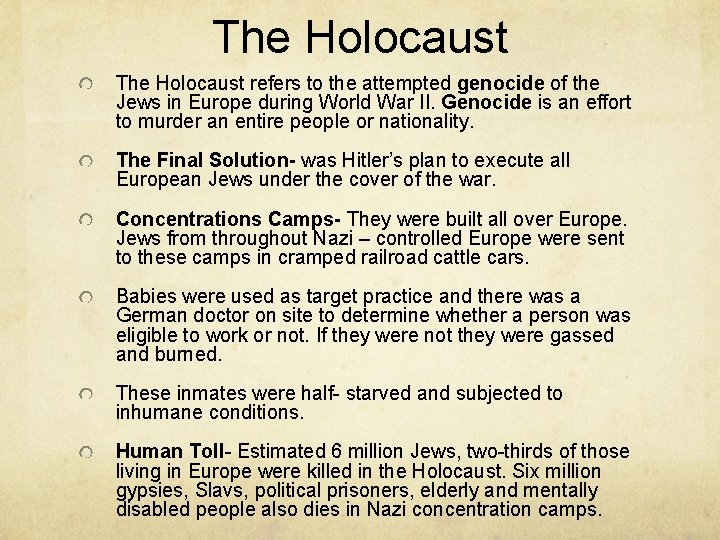 The Holocaust

The Holocaust refers to the attempted genocide of the Jews in Europe during World War II. Genocide is an effort to murder an entire people or nationality.

The Final Solution- was Hitler's plan to execute all European Jews under the cover of the war.

Concentrations Camps- They were built all over Europe. Jews from throughout Nazi – controlled Europe were sent to these camps in cramped railroad cattle cars.

Babies were used as target practice and there was a German doctor on site to determine whether a person was eligible to work or not. If they were not they were gassed and burned.

These inmates were half- starved and subjected to inhumane conditions.

Human Toll- Estimated 6 million Jews, two-thirds of those living in Europe were killed in the Holocaust. Six million gypsies, Slavs, political prisoners, elderly and mentally disabled people also dies in Nazi concentration camps.